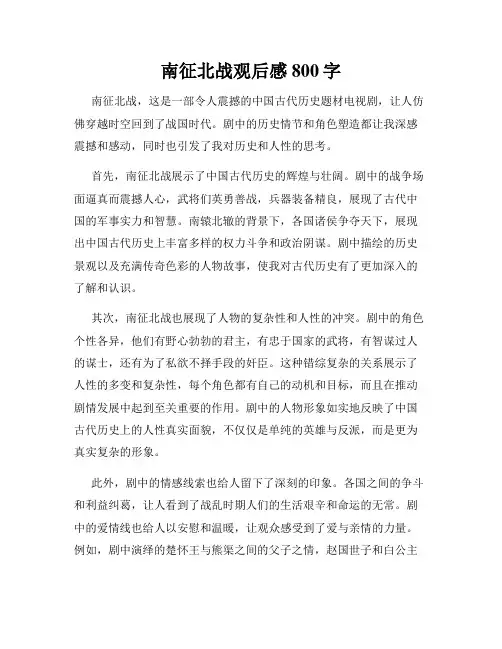 南征北战观后感 800 字

南征北战，这是一部令人震撼的中国古代历史题材电视剧，让人仿佛穿越时空回到了战国时代。剧中的历史情节和角色塑造都让我深感震撼和感动，同时也引发了我对历史和人性的思考。

首先，南征北战展示了中国古代历史的辉煌与壮阔。剧中的战争场面逼真而震撼人心，武将们英勇善战，兵器装备精良，展现了古代中国的军事实力和智慧。南辕北辙的背景下，各国诸侯争夺天下，展现出中国古代历史上丰富多样的权力斗争和政治阴谋。剧中描绘的历史景观以及充满传奇色彩的人物故事，使我对古代历史有了更加深入的了解和认识。

其次，南征北战也展现了人物的复杂性和人性的冲突。剧中的角色个性各异，他们有野心勃勃的君主，有忠于国家的武将，有智谋过人的谋士，还有为了私欲不择手段的奸臣。这种错综复杂的关系展示了人性的多变和复杂性，每个角色都有自己的动机和目标，而且在推动剧情发展中起到至关重要的作用。剧中的人物形象如实地反映了中国古代历史上的人性真实面貌，不仅仅是单纯的英雄与反派，而是更为真实复杂的形象。

此外，剧中的情感线索也给人留下了深刻的印象。各国之间的争斗和利益纠葛，让人看到了战乱时期人们的生活艰辛和命运的无常。剧中的爱情线也给人以安慰和温暖，让观众感受到了爱与亲情的力量。例如，剧中演绎的楚怀王与熊渠之间的父子之情，赵国世子和白公主